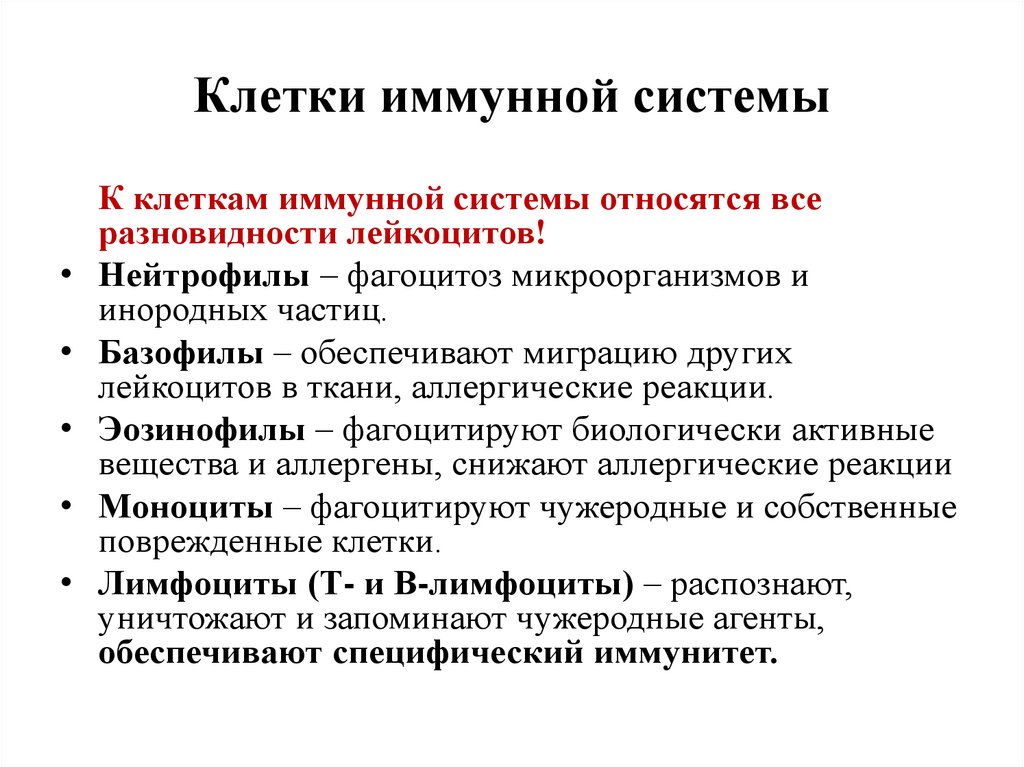 Клетки иммунной системы

К клеткам иммунной системы относятся все разновидности лейкоцитов!

• Нейтрофилы – фагоцитоз микроорганизмов и инородных частиц.
• Базофилы – обеспечивают миграцию других лейкоцитов в ткани, аллергические реакции.
• Эозинофилы – фагоцитируют биологически активные вещества и аллергены, снижают аллергические реакции
• Моноциты – фагоцитируют чужеродные и собственные поврежденные клетки.
• Лимфоциты (Т- и В-лимфоциты) – распознают, уничтожают и запоминают чужеродные агенты, обеспечивают специфический иммунитет.